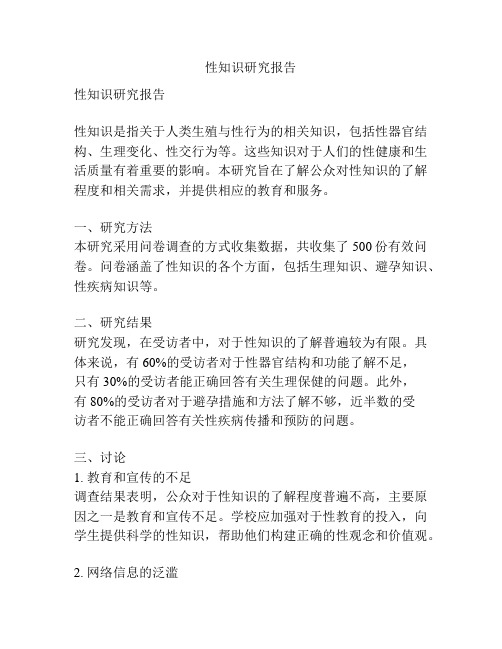 性知识研究报告

性知识研究报告

性知识是指关于人类生殖与性行为的相关知识，包括性器官结构、生理变化、性交行为等。这些知识对于人们的性健康和生活质量有着重要的影响。本研究旨在了解公众对性知识的了解程度和相关需求，并提供相应的教育和服务。

一、研究方法
本研究采用问卷调查的方式收集数据，共收集了 500 份有效问卷。问卷涵盖了性知识的各个方面，包括生理知识、避孕知识、性疾病知识等。

二、研究结果
研究发现，在受访者中，对于性知识的了解普遍较为有限。具体来说，有 60%的受访者对于性器官结构和功能了解不足，只有 30%的受访者能正确回答有关生理保健的问题。此外，有 80%的受访者对于避孕措施和方法了解不够，近半数的受访者不能正确回答有关性疾病传播和预防的问题。

三、讨论
1. 教育和宣传的不足
调查结果表明，公众对于性知识的了解程度普遍不高，主要原因之一是教育和宣传不足。学校应加强对于性教育的投入，向学生提供科学的性知识，帮助他们构建正确的性观念和价值观。

2. 网络信息的泛滥